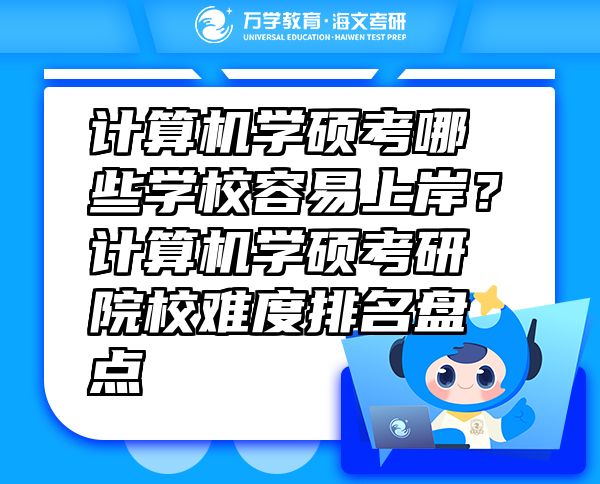 万学教育·海文考研
UNIVERSAL EDUCATION·HAIWEN TEST PREP

计算机学硕考哪些学校容易上岸？计算机学硕考研院校难度排名盘点